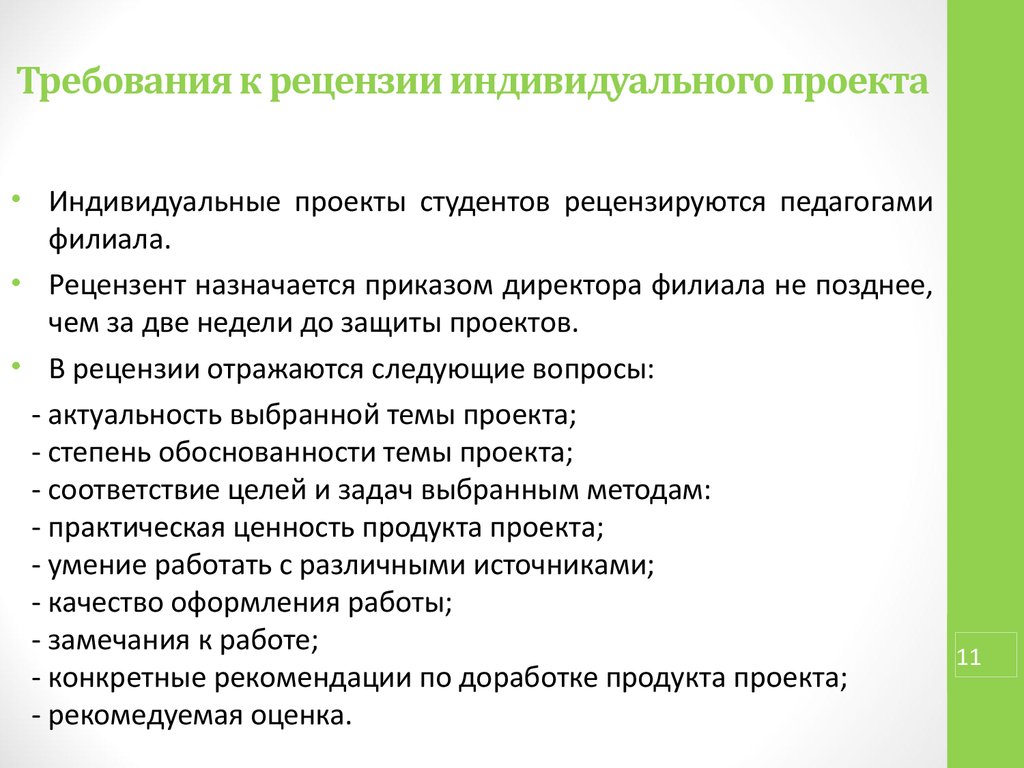 Требования к рецензии индивидуального проекта

• Индивидуальные проекты студентов рецензируются педагогами филиала.

• Рецензент назначается приказом директора филиала не позднее, чем за две недели до защиты проектов.

• В рецензии отражаются следующие вопросы:

- актуальность выбранной темы проекта;
- степень обоснованности темы проекта;
- соответствие целей и задач выбранным методам:
- практическая ценность продукта проекта;
- умение работать с различными источниками;
- качество оформления работы;
- замечания к работе;
- конкретные рекомендации по доработке продукта проекта;
- рекомедуемая оценка.

11